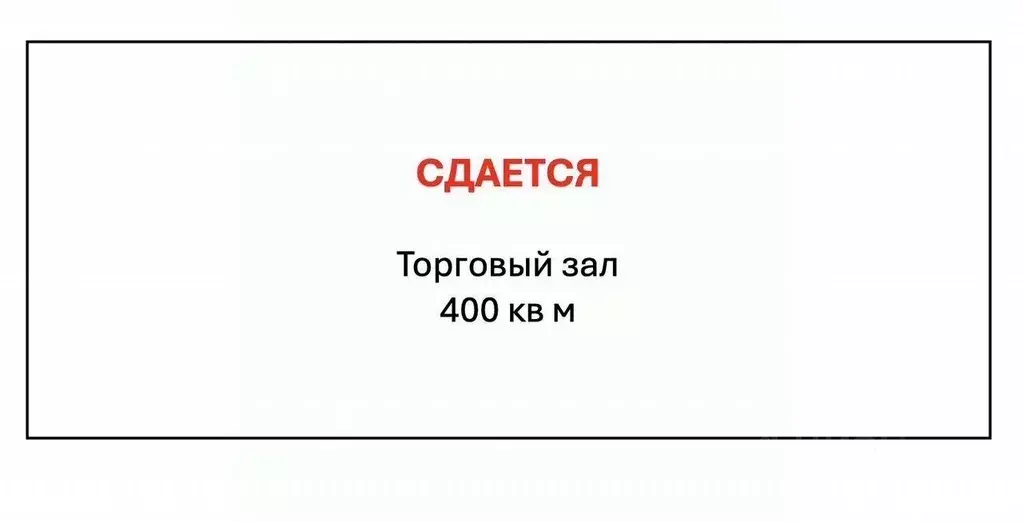 СДАЕТСЯ

Торговый зал
400 кв м